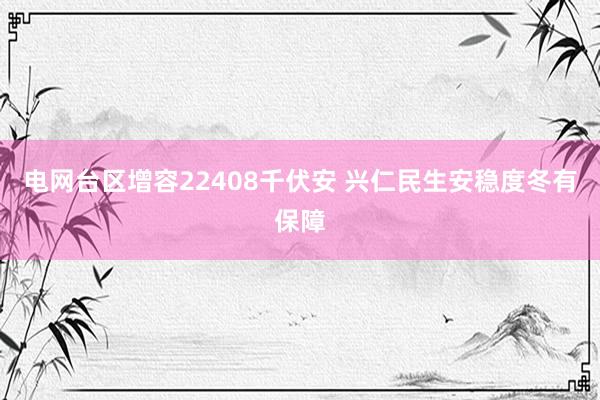 电网台区增容22408千伏安 兴仁民生安稳度冬有保障